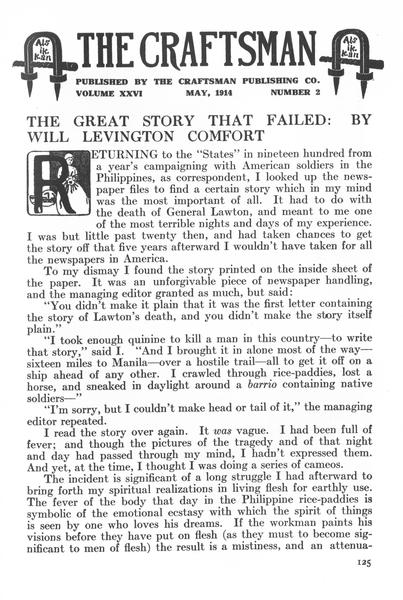 Als ik kan THE CRAFTSMAN Als ik kan

PUBLISHED BY THE CRAFTSMAN PUBLISHING CO.
VOLUME XXVI MAY, 1914 NUMBER 2

THE GREAT STORY THAT FAILED: BY WILL LEVINGTON COMFORT

RETURNING to the "States" in nineteen hundred from a year's campaigning with American soldiers in the Philippines, as correspondent, I looked up the newspaper files to find a certain story which in my mind was the most important of all. It had to do with the death of General Lawton, and meant to me one of the most terrible nights and days of my experience. I was but little past twenty then, and had taken chances to get the story off that five years afterward I wouldn't have taken for all the newspapers in America.

To my dismay I found the story printed on the inside sheet of the paper. It was an unforgivable piece of newspaper handling, and the managing editor granted as much, but said:

"You didn't make it plain that it was the first letter containing the story of Lawton's death, and you didn't make the story itself plain."

"I took enough quinine to kill a man in this country—to write that story," said I. "And I brought it in alone most of the way—sixteen miles to Manila—over a hostile trail—all to get it off on a ship ahead of any other. I crawled through rice-paddies, lost a horse, and sneaked in daylight around a barrio containing native soldiers—"

"I'm sorry, but I couldn't make head or tail of it," the managing editor repeated.

I read the story over again. It was vague. I had been full of fever; and though the pictures of the tragedy and of that night and day had passed through my mind, I hadn't expressed them. And yet, at the time, I thought I was doing a series of cameos.

The incident is significant of a long struggle I had afterward to bring forth my spiritual realizations in living flesh for earthly use. The fever of the body that day in the Philippine rice-paddies is symbolic of the emotional ecstasy with which the spirit of things is seen by one who loves his dreams. If the workman paints his visions before they have put on flesh (as they must to become significant to men of flesh) the result is a mistiness, and an attenua-

125